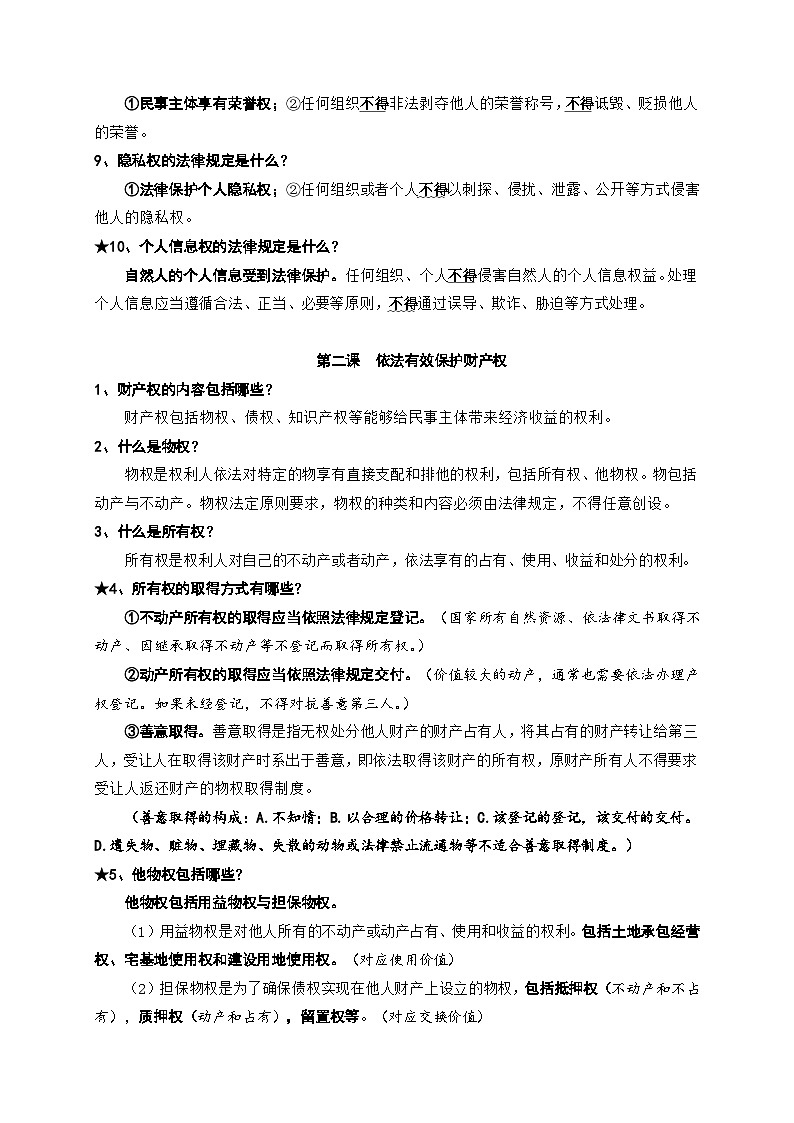 ①民事主体享有荣誉权；②任何组织不得非法剥夺他人的荣誉称号，不得诋毁、贬损他人的荣誉。

9、隐私权的法律规定是什么？

①法律保护个人隐私权；②任何组织或者个人不得以刺探、侵扰、泄露、公开等方式侵害他人的隐私权。

★10、个人信息权的法律规定是什么？

自然人的个人信息受到法律保护。任何组织、个人不得侵害自然人的个人信息权益。处理个人信息应当遵循合法、正当、必要等原则，不得通过误导、欺诈、胁迫等方式处理。

第二课 依法有效保护财产权

1、财产权的内容包括哪些？

财产权包括物权、债权、知识产权等能够给民事主体带来经济收益的权利。

2、什么是物权？

物权是权利人依法对特定的物享有直接支配和排他的权利，包括所有权、他物权。物包括动产与不动产。物权法定原则要求，物权的种类和内容必须由法律规定，不得任意创设。

3、什么是所有权？

所有权是权利人对自己的不动产或者动产，依法享有的占有、使用、收益和处分的权利。

★4、所有权的取得方式有哪些？

①不动产所有权的取得应当依照法律规定登记。（国家所有自然资源、依法律文书取得不动产、因继承取得不动产等不登记而取得所有权。）

②动产所有权的取得应当依照法律规定交付。（价值较大的动产，通常也需要依法办理产权登记。如果未经登记，不得对抗善意第三人。）

③善意取得。善意取得是指无权处分他人财产的财产占有人，将其占有的财产转让给第三人，受让人在取得该财产时系出于善意，即依法取得该财产的所有权，原财产所有人不得要求受让人返还财产的物权取得制度。

（善意取得的构成：A.不知情；B.以合理的价格转让；C.该登记的登记，该交付的交付。D.遗失物、赃物、埋藏物、失散的动物或法律禁止流通物等不适合善意取得制度。）

★5、他物权包括哪些？

他物权包括用益物权与担保物权。

（1）用益物权是对他人所有的不动产或动产占有、使用和收益的权利。包括土地承包经营权、宅基地使用权和建设用地使用权。（对应使用价值）

（2）担保物权是为了确保债权实现在他人财产上设立的物权，包括抵押权（不动产和不占有），质押权（动产和占有），留置权等。（对应交换价值）